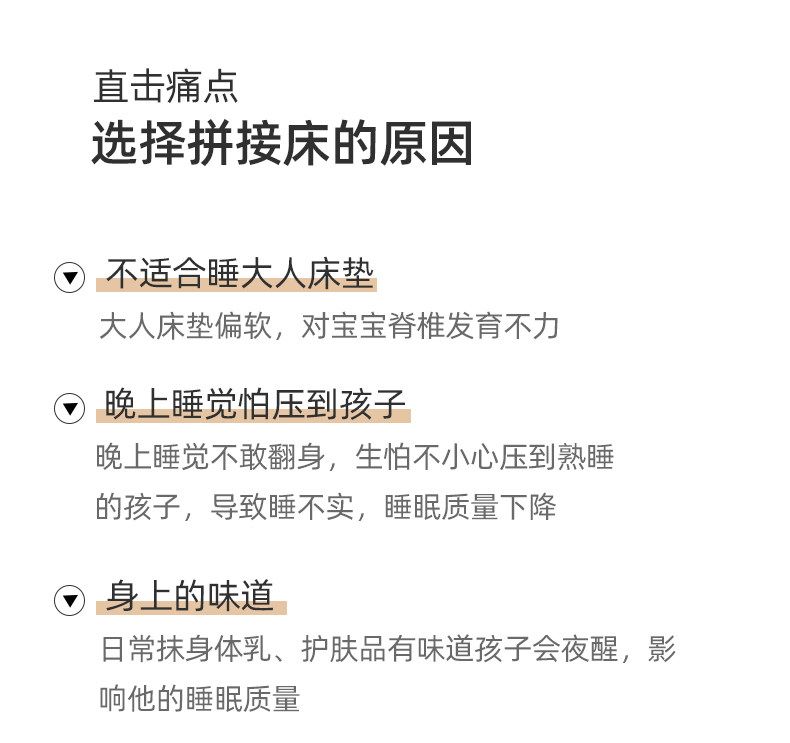 直击痛点
选择拼接床的原因

不适合睡大人床垫
大人床垫偏软，对宝宝脊椎发育不力

晚上睡觉怕压到孩子
晚上睡觉不敢翻身，生怕不小心压到熟睡的孩子，导致睡不实，睡眠质量下降

身上的味道
日常抹身体乳、护肤品有味道孩子会夜醒，影响他的睡眠质量